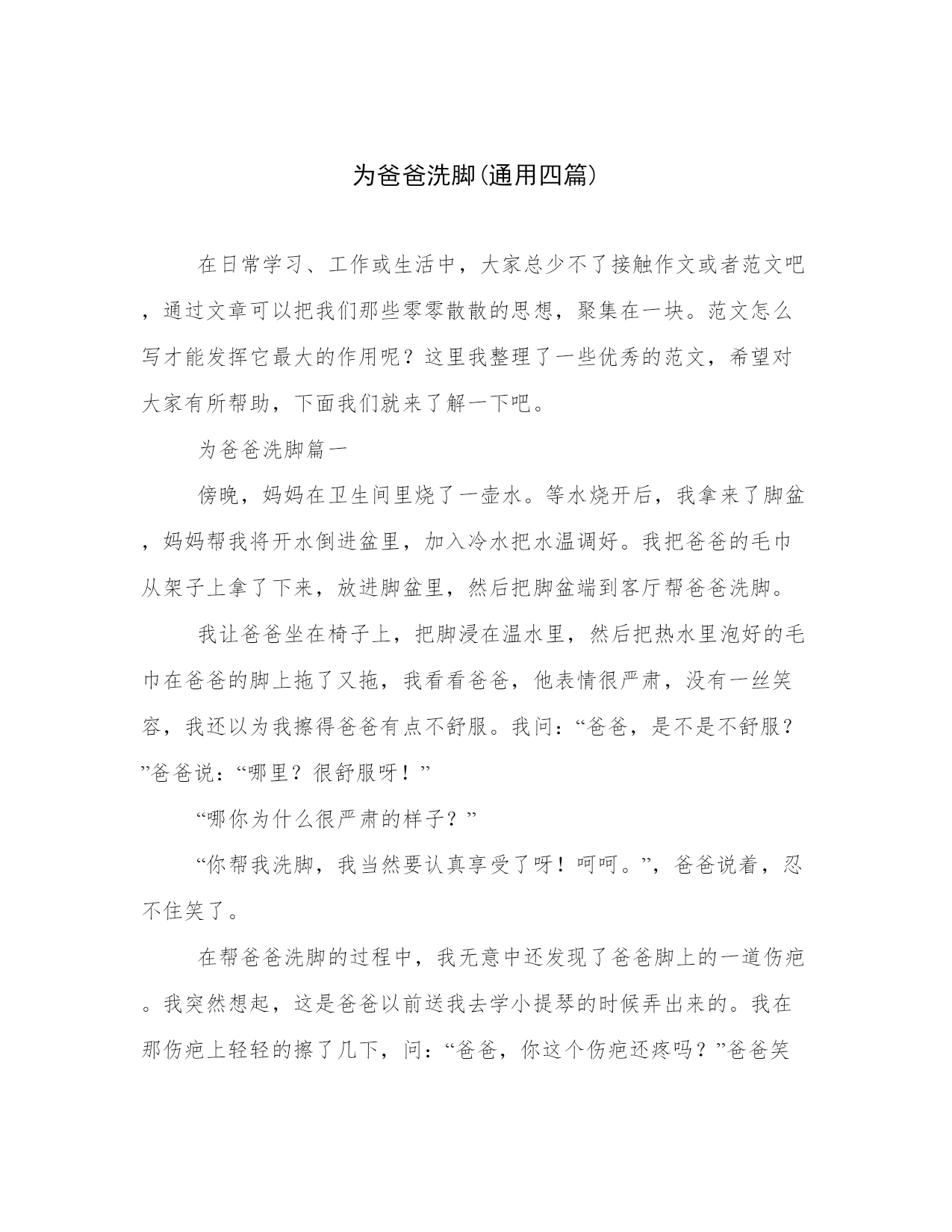 为爸爸洗脚(通用四篇)

在日常学习、工作或生活中，大家总少不了接触作文或者范文吧，通过文章可以把我们那些零零散散的思想，聚集在一块。范文怎么写才能发挥它最大的作用呢？这里我整理了一些优秀的范文，希望对大家有所帮助，下面我们就来了解一下吧。

为爸爸洗脚篇一

傍晚，妈妈在卫生间里烧了一壶水。等水烧开后，我拿来了脚盆，妈妈帮我将开水倒进盆里，加入冷水把水温调好。我把爸爸的毛巾从架子上拿了下来，放进脚盆里，然后把脚盆端到客厅帮爸爸洗脚。

我让爸爸坐在椅子上，把脚浸在温水里，然后把热水里泡好的毛巾在爸爸的脚上拖了又拖，我看看爸爸，他表情很严肃，没有一丝笑容，我还以为我擦得爸爸有点不舒服。我问：“爸爸，是不是不舒服？”爸爸说：“哪里？很舒服呀！”

“哪你为什么很严肃的样子？”

“你帮我洗脚，我当然要认真享受了呀！呵呵。”，爸爸说着，忍不住笑了。

在帮爸爸洗脚的过程中，我无意中还发现了爸爸脚上的一道伤疤。我突然想起，这是爸爸以前送我去学小提琴的时候弄出来的。我在那伤疤上轻轻的擦了几下，问：“爸爸，你这个伤疤还疼吗？”爸爸笑